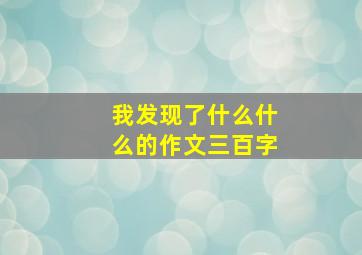 我发现了什么什么的作文三百字